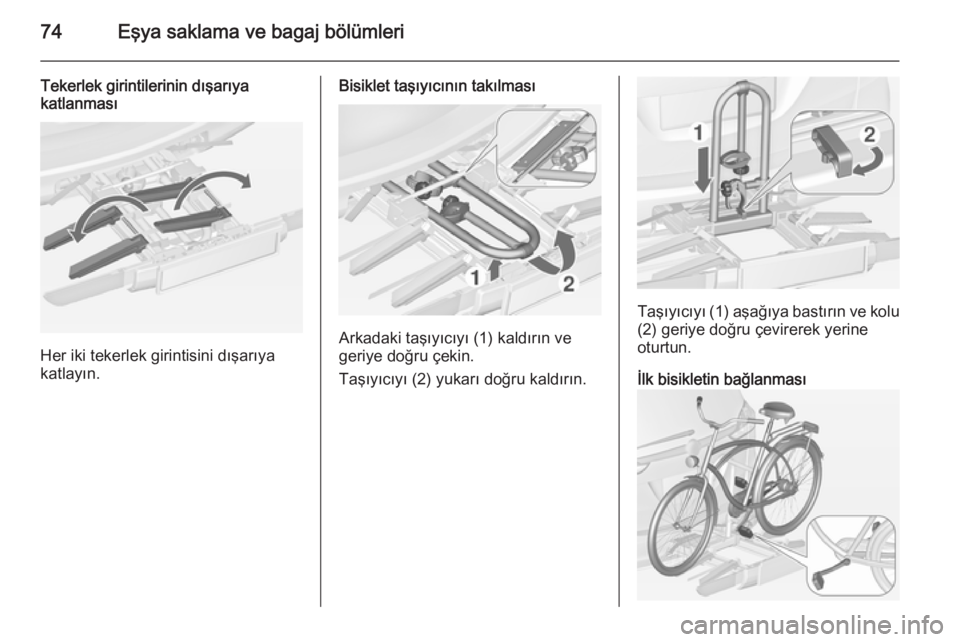 74 Eşya saklama ve bagaj bölümleri

Tekerlek girintilerinin dışarıya katlanması

Her iki tekerlek girintisini dışarıya katlayın.

Bisiklet taşıyıcının takılması

1
2

Arkadaki taşıyıcıyı (1) kaldırın ve geriye doğru çekin.

Taşıyıcıyı (2) yukarı doğru kaldırın.

1
2

Taşıyıcıyı (1) aşağıya bastırın ve kolu (2) geriye doğru çevirerek yerine oturtun.

İlk bisikletin bağlanması

carmanualsonline.info